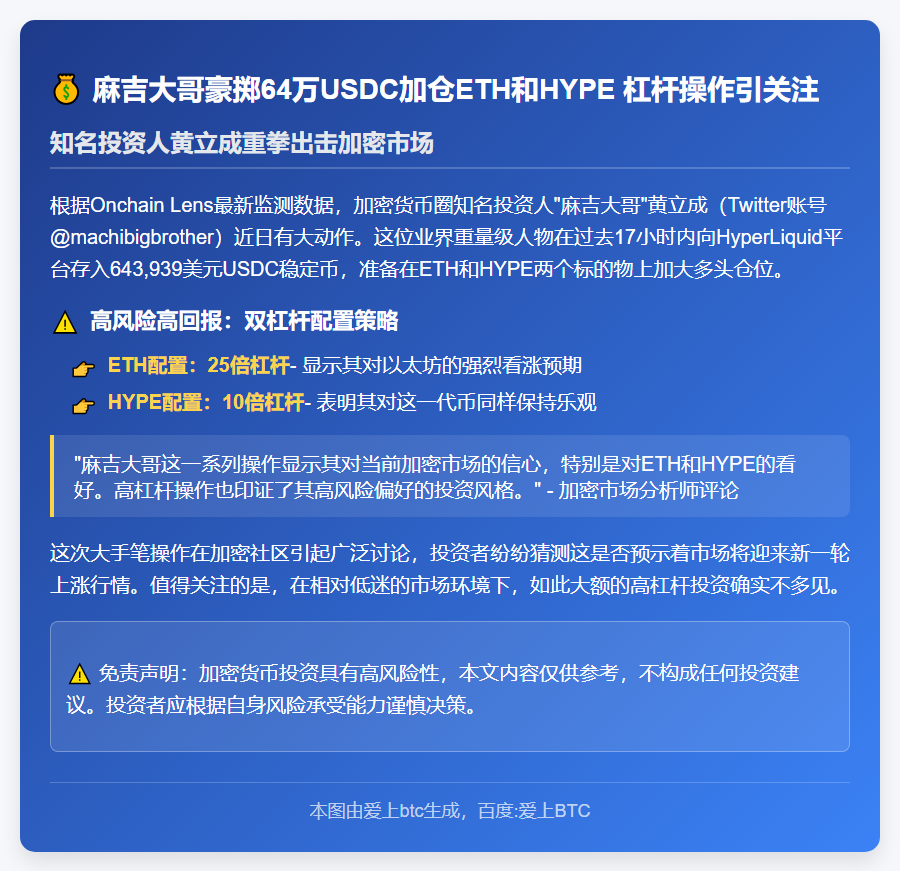 💰 麻吉大哥豪掷64万USDC加仓ETH和HYPE 杠杆操作引关注

知名投资人黄立成重拳出击加密市场

根据Onchain Lens最新监测数据，加密货币圈知名投资人"麻吉大哥"黄立成（Twitter账号@machibigbrother）近日有大动作。这位业界重量级人物在过去17小时内向HyperLiquid平台存入643,939美元USDC稳定币，准备在ETH和HYPE两个标的物上加大多头仓位。

⚠️ 高风险高回报：双杠杆配置策略

👉 ETH配置：25倍杠杆- 显示其对以太坊的强烈看涨预期

👉 HYPE配置：10倍杠杆- 表明其对这一代币同样保持乐观

"麻吉大哥这一系列操作显示其对当前加密市场的信心，特别是对ETH和HYPE的看好。高杠杆操作也印证了其高风险偏好的投资风格。" - 加密市场分析师评论

这次大手笔操作在加密社区引起广泛讨论，投资者纷纷猜测这是否预示着市场将迎来新一轮上涨行情。值得关注的是，在相对低迷的市场环境下，如此大额的高杠杆投资确实不多见。

⚠️ 免责声明：加密货币投资具有高风险性，本文内容仅供参考，不构成任何投资建议。投资者应根据自身风险承受能力谨慎决策。

本图由爱上btc生成，百度:爱上BTC